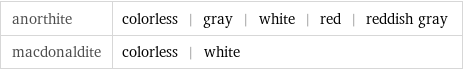 | anorthite | colorless \| gray \| white \| red \| reddish gray |
|---|---|
| macdonaldite | colorless \| white |